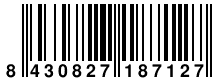 8 430827 187127